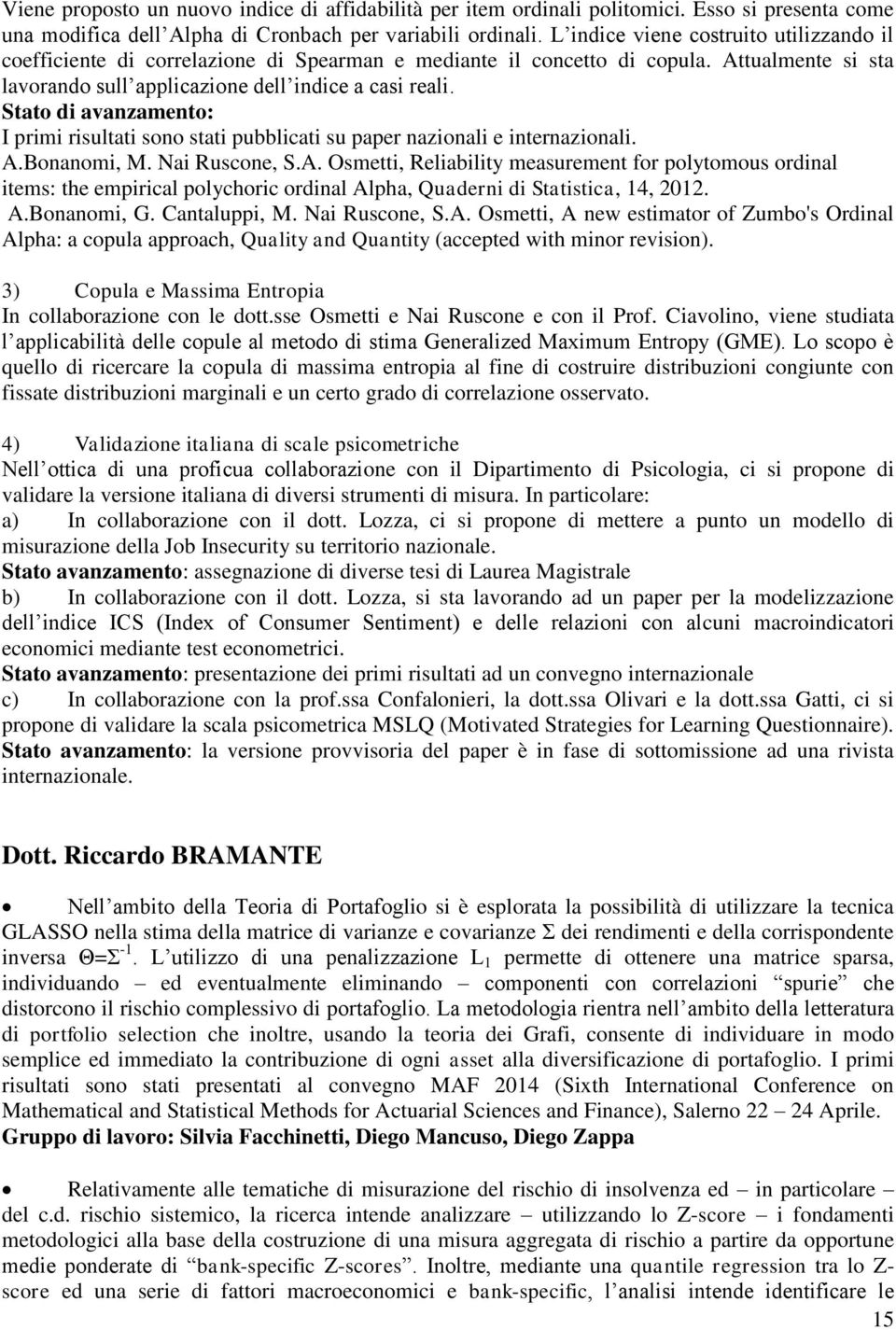 Viene proposto un nuovo indice di affidabilità per item ordinali politomici. Esso si presenta come una modifica dell'Alpha di Cronbach per variabili ordinali. L'indice viene costruito utilizzando il coefficiente di correlazione di Spearman e mediante il concetto di copula. Attualmente si sta lavorando sull'applicazione dell'indice a casi reali.
Stato di avanzamento:
I primi risultati sono stati pubblicati su paper nazionali e internazionali.
A.Bonanomi, M. Nai Ruscone, S.A. Osmetti, Reliability measurement for polytomous ordinal items: the empirical polychoric ordinal Alpha, Quaderni di Statistica, 14, 2012.
A.Bonanomi, G. Cantaluppi, M. Nai Ruscone, S.A. Osmetti, A new estimator of Zumbo's Ordinal Alpha: a copula approach, Quality and Quantity (accepted with minor revision).

3) Copula e Massima Entropia
In collaborazione con le dott.sse Osmetti e Nai Ruscone e con il Prof. Ciavolino, viene studiata l'applicabilità delle copule al metodo di stima Generalized Maximum Entropy (GME). Lo scopo è quello di ricercare la copula di massima entropia al fine di costruire distribuzioni congiunte con fissate distribuzioni marginali e un certo grado di correlazione osservato.

4) Validazione italiana di scale psicometriche
Nell'ottica di una proficua collaborazione con il Dipartimento di Psicologia, ci si propone di validare la versione italiana di diversi strumenti di misura. In particolare:
a) In collaborazione con il dott. Lozza, ci si propone di mettere a punto un modello di misurazione della Job Insecurity su territorio nazionale.
Stato avanzamento: assegnazione di diverse tesi di Laurea Magistrale
b) In collaborazione con il dott. Lozza, si sta lavorando ad un paper per la modelizzazione dell'indice ICS (Index of Consumer Sentiment) e delle relazioni con alcuni macroindicatori economici mediante test econometrici.
Stato avanzamento: presentazione dei primi risultati ad un convegno internazionale
c) In collaborazione con la prof.ssa Confalonieri, la dott.ssa Olivari e la dott.ssa Gatti, ci si propone di validare la scala psicometrica MSLQ (Motivated Strategies for Learning Questionnaire).
Stato avanzamento: la versione provvisoria del paper è in fase di sottomissione ad una rivista internazionale.

Dott. Riccardo BRAMANTE

• Nell'ambito della Teoria di Portafoglio si è esplorata la possibilità di utilizzare la tecnica GLASSO nella stima della matrice di varianze e covarianze $\Sigma$ dei rendimenti e della corrispondente inversa $\Theta=\Sigma^{-1}$. L'utilizzo di una penalizzazione $L_1$ permette di ottenere una matrice sparsa, individuando – ed eventualmente eliminando – componenti con correlazioni "spurie" che distorcono il rischio complessivo di portafoglio. La metodologia rientra nell'ambito della letteratura di portfolio selection che inoltre, usando la teoria dei Grafi, consente di individuare in modo semplice ed immediato la contribuzione di ogni asset alla diversificazione di portafoglio. I primi risultati sono stati presentati al convegno MAF 2014 (Sixth International Conference on Mathematical and Statistical Methods for Actuarial Sciences and Finance), Salerno 22 – 24 Aprile.
Gruppo di lavoro: Silvia Facchinetti, Diego Mancuso, Diego Zappa

• Relativamente alle tematiche di misurazione del rischio di insolvenza ed – in particolare – del c.d. rischio sistemico, la ricerca intende analizzare – utilizzando lo Z-score – i fondamenti metodologici alla base della costruzione di una misura aggregata di rischio a partire da opportune medie ponderate di "bank-specific Z-scores". Inoltre, mediante una quantile regression tra lo Z-score ed una serie di fattori macroeconomici e bank-specific, l'analisi intende identificare le

15